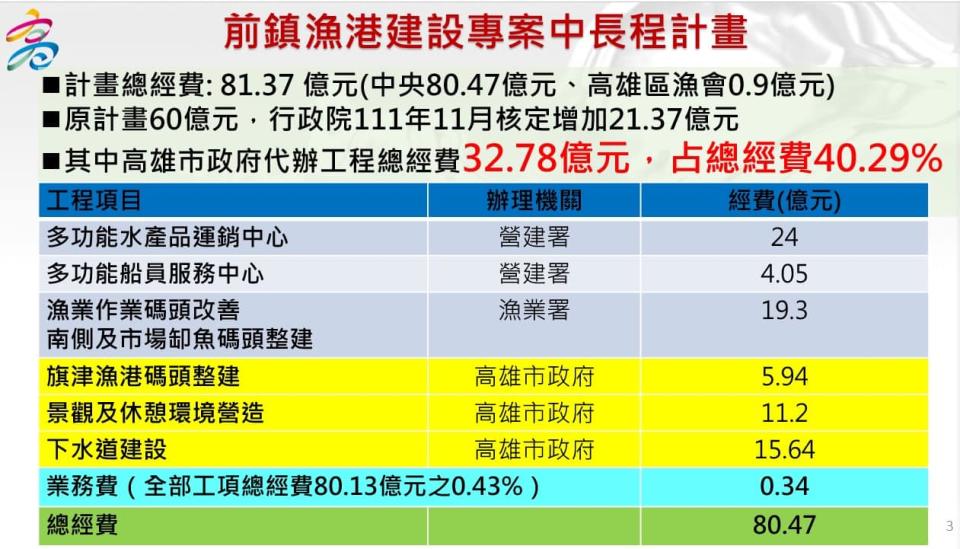 前鎮漁港建設專案中長程計畫

■計畫總經費: 81.37 億元(中央80.47億元、高雄區漁會0.9億元)
■原計畫60億元，行政院111年11月核定增加21.37億元
■其中高雄市政府代辦工程總經費32.78億元，占總經費40.29%

| 工程項目 | 辦理機關 | 經費(億元) |
|---|---|---|
| 多功能水產品運銷中心 | 營建署 | 24 |
| 多功能船員服務中心 | 營建署 | 4.05 |
| 漁業作業碼頭改善 南側及市場卸魚碼頭整建 | 漁業署 | 19.3 |
| 旗津漁港碼頭整建 | 高雄市政府 | 5.94 |
| 景觀及休憩環境營造 | 高雄市政府 | 11.2 |
| 下水道建設 | 高雄市政府 | 15.64 |
| 業務費（全部工項總經費80.13億元之0.43%） | | 0.34 |
| 總經費 | | 80.47 |

3